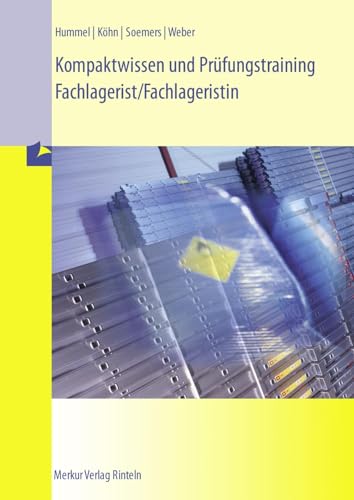 Hummel | Köhn | Soemers | Weber

Kompaktwissen und Prüfungstraining
Fachlagerist/Fachlageristin

Merkur Verlag Rinteln